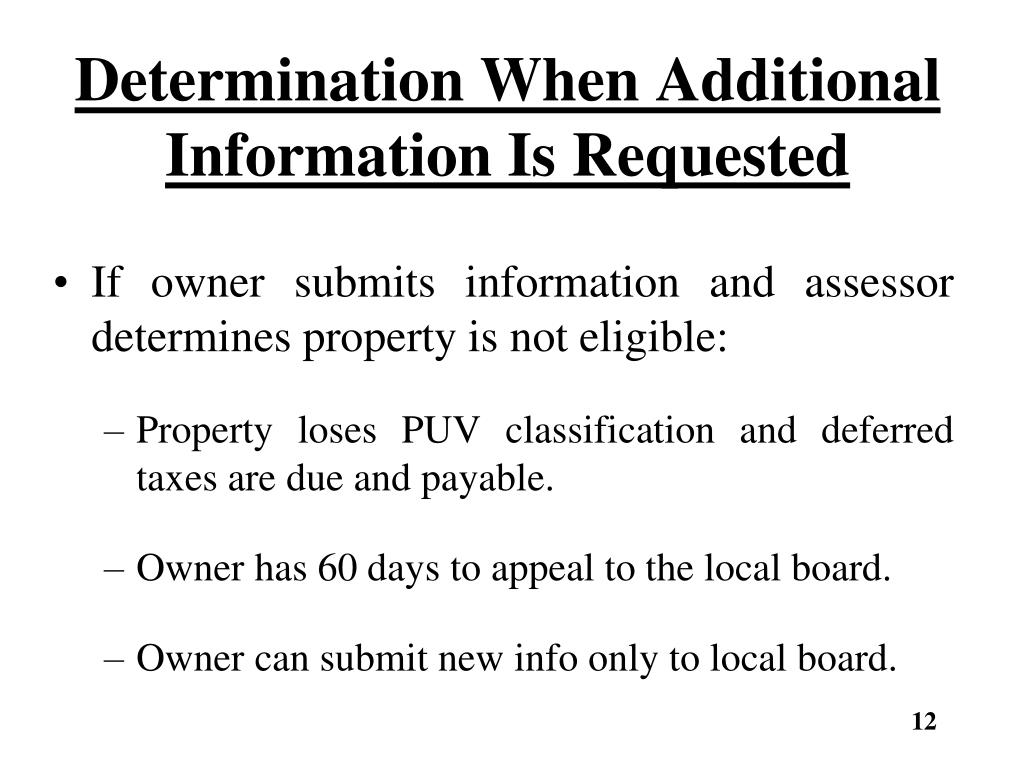 Determination When Additional Information Is Requested

• If owner submits information and assessor determines property is not eligible:

– Property loses PUV classification and deferred taxes are due and payable.

– Owner has 60 days to appeal to the local board.

– Owner can submit new info only to local board.

12